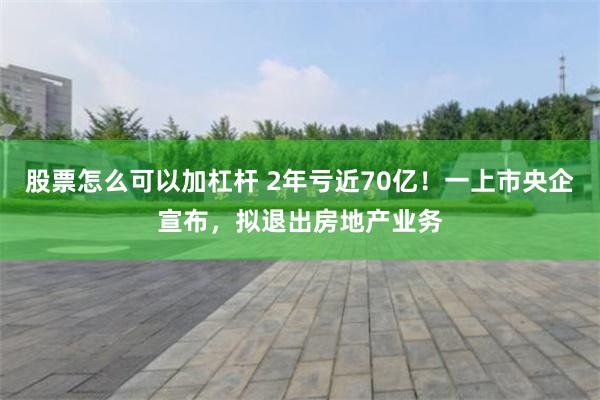 股票怎么可以加杠杆 2年亏近70亿！一上市央企宣布，拟退出房地产业务